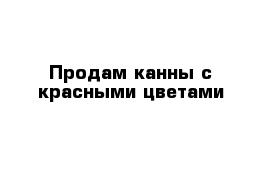 Продам канны с красными цветами